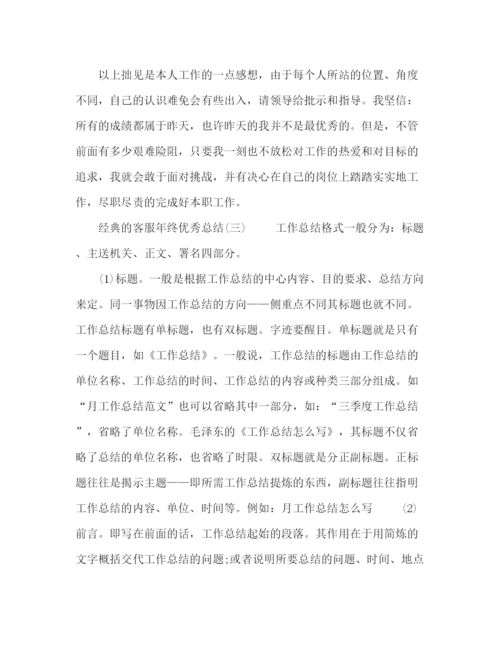 以上拙见是本人工作的一点感想，由于每个人所站的位置、角度不同，自己的认识难免会有些出入，请领导给批示和指导。我坚信：所有的成绩都属于昨天，也许昨天的我并不是最优秀的。但是，不管前面有多少艰难险阻，只要我一刻也不放松对工作的热爱和对目标的追求，我就会敢于面对挑战，并有决心在自己的岗位上踏踏实实地工作，尽职尽责的完成好本职工作。

经典的客服年终优秀总结(三)　　工作总结格式一般分为：标题、主送机关、正文、署名四部分。

⑴标题。一般是根据工作总结的中心内容、目的要求、总结方向来定。同一事物因工作总结的方向——侧重点不同其标题也就不同。工作总结标题有单标题，也有双标题。字迹要醒目。单标题就是只有一个题目，如《工作总结》。一般说，工作总结的标题由工作总结的单位名称、工作总结的时间、工作总结的内容或种类三部分组成。如“月工作总结范文”也可以省略其中一部分，如：“三季度工作总结”，省略了单位名称。毛泽东的《工作总结怎么写》，其标题不仅省略了总结的单位名称，也省略了时限。双标题就是分正副标题。正标题往往是揭示主题——即所需工作总结提炼的东西，副标题往往指明工作总结的内容、单位、时间等。例如：月工作总结怎么写　⑵前言。即写在前面的话，工作总结起始的段落。其作用在于用简炼的文字概括交代工作总结的问题;或者说明所要总结的问题、时间、地点